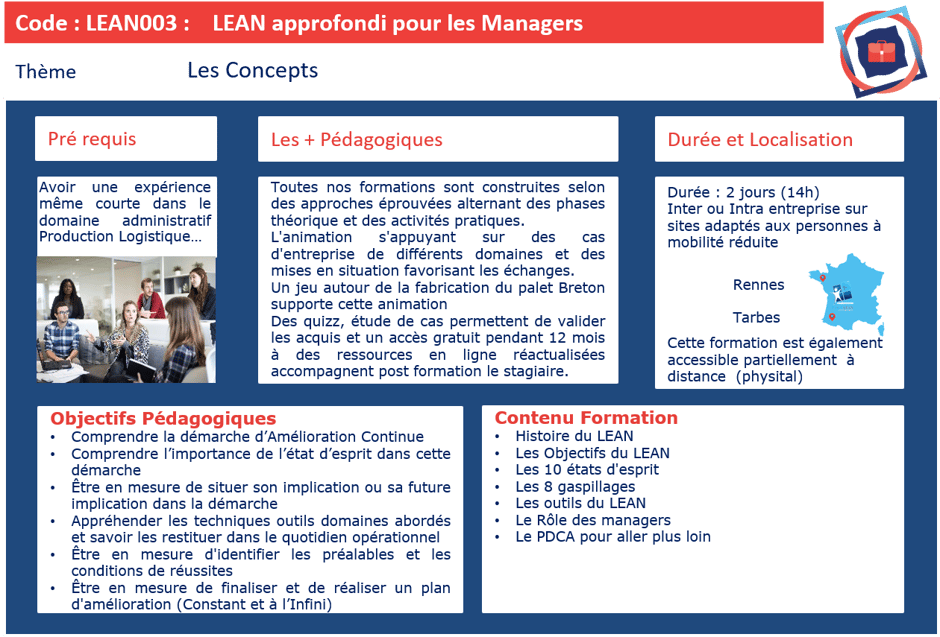 Code : LEAN003 : LEAN approfondi pour les Managers

Thème Les Concepts

Pré requis

Avoir une expérience même courte dans le domaine administratif Production Logistique…

Les + Pédagogiques

Toutes nos formations sont construites selon des approches éprouvées alternant des phases théorique et des activités pratiques.
L'animation s'appuyant sur des cas d'entreprise de différents domaines et des mises en situation favorisant les échanges.
Un jeu autour de la fabrication du palet Breton supporte cette animation
Des quizz, étude de cas permettent de valider les acquis et un accès gratuit pendant 12 mois à des ressources en ligne réactualisées accompagnent post formation le stagiaire.

Durée et Localisation

Durée : 2 jours (14h)
Inter ou Intra entreprise sur sites adaptés aux personnes à mobilité réduite

Rennes

Tarbes

Cette formation est également accessible partiellement à distance (physital)

Objectifs Pédagogiques
• Comprendre la démarche d'Amélioration Continue
• Comprendre l'importance de l'état d'esprit dans cette démarche
• Être en mesure de situer son implication ou sa future implication dans la démarche
• Appréhender les techniques outils domaines abordés et savoir les restituer dans le quotidien opérationnel
• Être en mesure d'identifier les préalables et les conditions de réussites
• Être en mesure de finaliser et de réaliser un plan d'amélioration (Constant et à l'Infini)

Contenu Formation
• Histoire du LEAN
• Les Objectifs du LEAN
• Les 10 états d'esprit
• Les 8 gaspillages
• Les outils du LEAN
• Le Rôle des managers
• Le PDCA pour aller plus loin